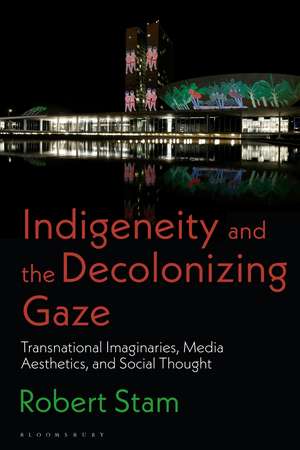 Indigeneity and the Decolonizing Gaze

Transnational Imaginaries, Media Aesthetics, and Social Thought

Robert Stam

BLOOMSBURY